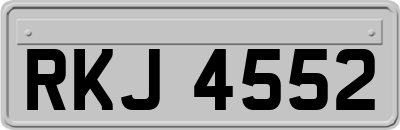 RKJ 4552